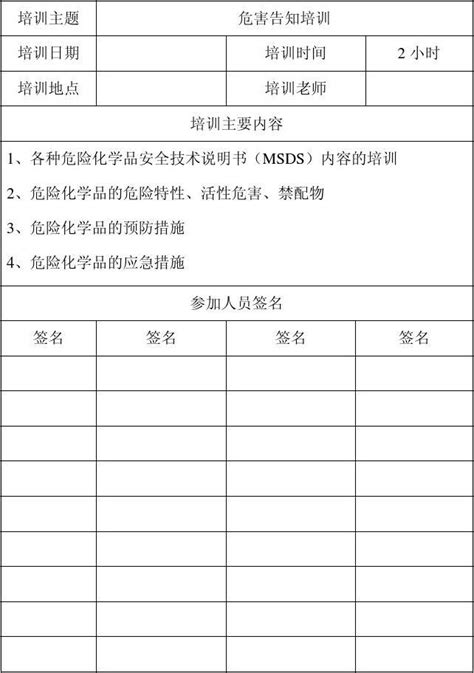 | 培训主题 | 危害告知培训 | | |
|---|---|---|---|
| 培训日期 | | 培训时间 | 2 小时 |
| 培训地点 | | 培训老师 | |

培训主要内容

1、各种危险化学品安全技术说明书（MSDS）内容的培训

2、危险化学品的危险特性、活性危害、禁配物

3、危险化学品的预防措施

4、危险化学品的应急措施

参加人员签名

| 签名 | 签名 | 签名 | 签名 |
|---|---|---|---|
| | | | |
| | | | |
| | | | |
| | | | |
| | | | |
| | | | |
| | | | |
| | | | |
| | | | |